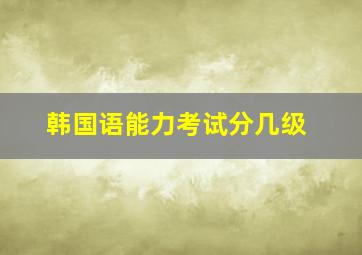 韩国语能力考试分几级